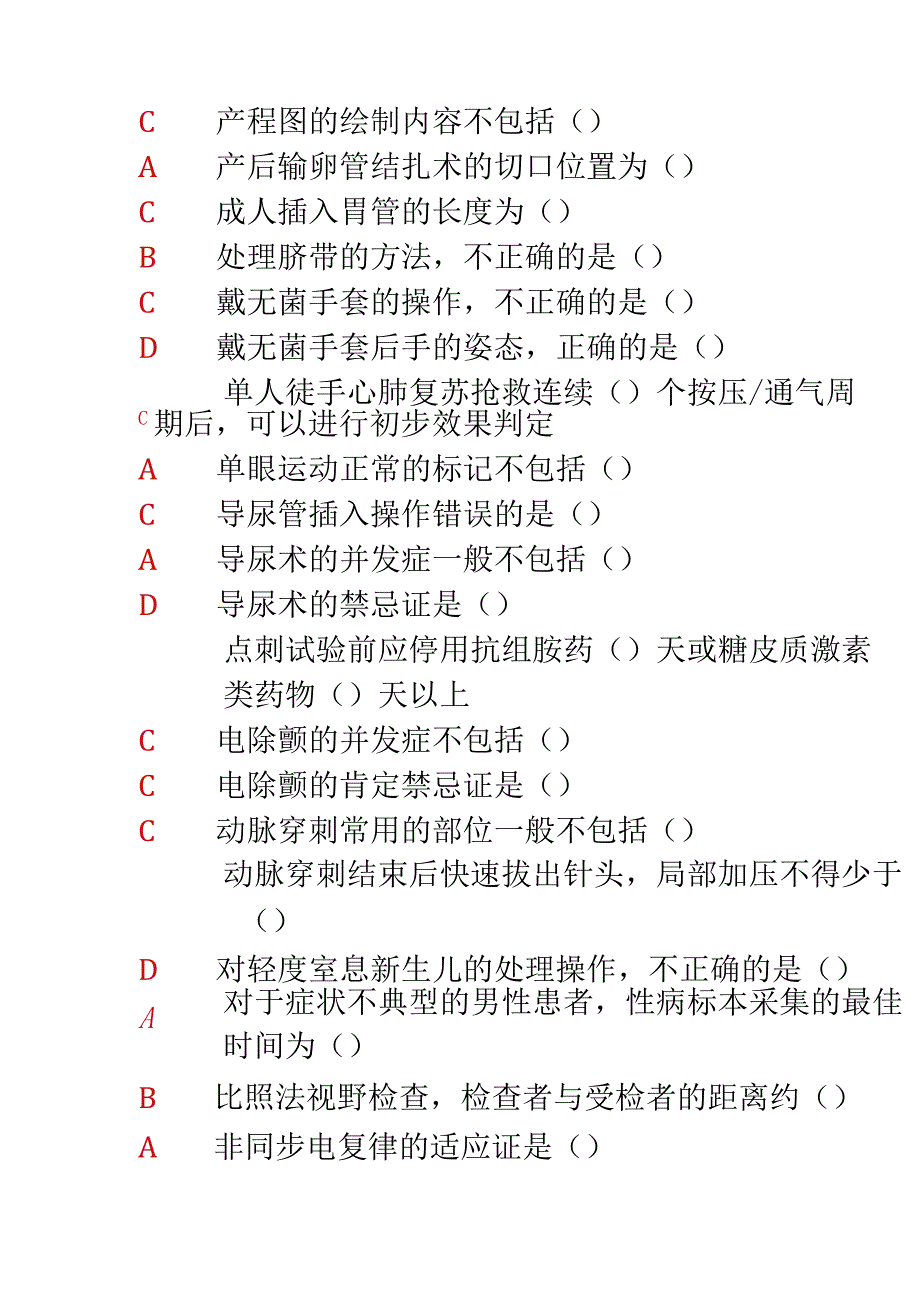 C 产程图的绘制内容不包括（）

A 产后输卵管结扎术的切口位置为（）

C 成人插入胃管的长度为（）

B 处理脐带的方法，不正确的是（）

C 戴无菌手套的操作，不正确的是（）

D 戴无菌手套后手的姿态，正确的是（）

C 单人徒手心肺复苏抢救连续（）个按压/通气周期后，可以进行初步效果判定

A 单眼运动正常的标记不包括（）

C 导尿管插入操作错误的是（）

A 导尿术的并发症一般不包括（）

D 导尿术的禁忌证是（）

点刺试验前应停用抗组胺药（）天或糖皮质激素类药物（）天以上

C 电除颤的并发症不包括（）

C 电除颤的肯定禁忌证是（）

C 动脉穿刺常用的部位一般不包括（）

动脉穿刺结束后快速拔出针头，局部加压不得少于（）

D 对轻度窒息新生儿的处理操作，不正确的是（）

A 对于症状不典型的男性患者，性病标本采集的最佳时间为（）

B 比照法视野检查，检查者与受检者的距离约（）

A 非同步电复律的适应证是（）